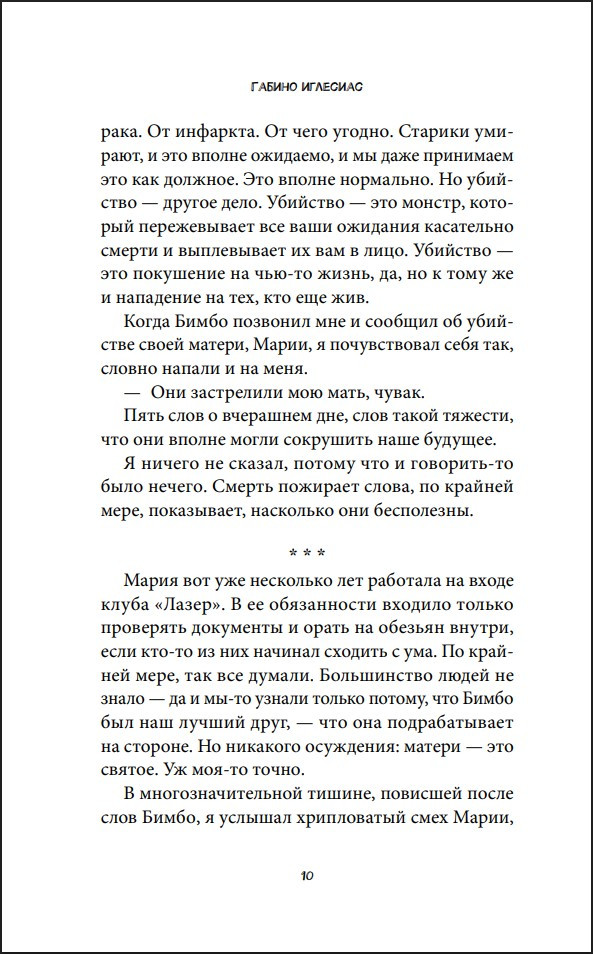 ГАБИНО ИГЛЕСИАС

рака. От инфаркта. От чего угодно. Старики умирают, и это вполне ожидаемо, и мы даже принимаем это как должное. Это вполне нормально. Но убийство — другое дело. Убийство — это монстр, который пережевывает все ваши ожидания касательно смерти и выплевывает их вам в лицо. Убийство — это покушение на чью-то жизнь, да, но к тому же и нападение на тех, кто еще жив.

Когда Бимбо позвонил мне и сообщил об убийстве своей матери, Марии, я почувствовал себя так, словно напали и на меня.

— Они застрелили мою мать, чувак.

Пять слов о вчерашнем дне, слов такой тяжести, что они вполне могли сокрушить наше будущее.

Я ничего не сказал, потому что и говорить-то было нечего. Смерть пожирает слова, по крайней мере, показывает, насколько они бесполезны.

* * *

Мария вот уже несколько лет работала на входе клуба «Лазер». В ее обязанности входило только проверять документы и орать на обезьян внутри, если кто-то из них начинал сходить с ума. По крайней мере, так все думали. Большинство людей не знало — да и мы-то узнали только потому, что Бимбо был наш лучший друг, — что она подрабатывает на стороне. Но никакого осуждения: матери — это святое. Уж моя-то точно.

В многозначительной тишине, повисшей после слов Бимбо, я услышал хрипловатый смех Марии,

10